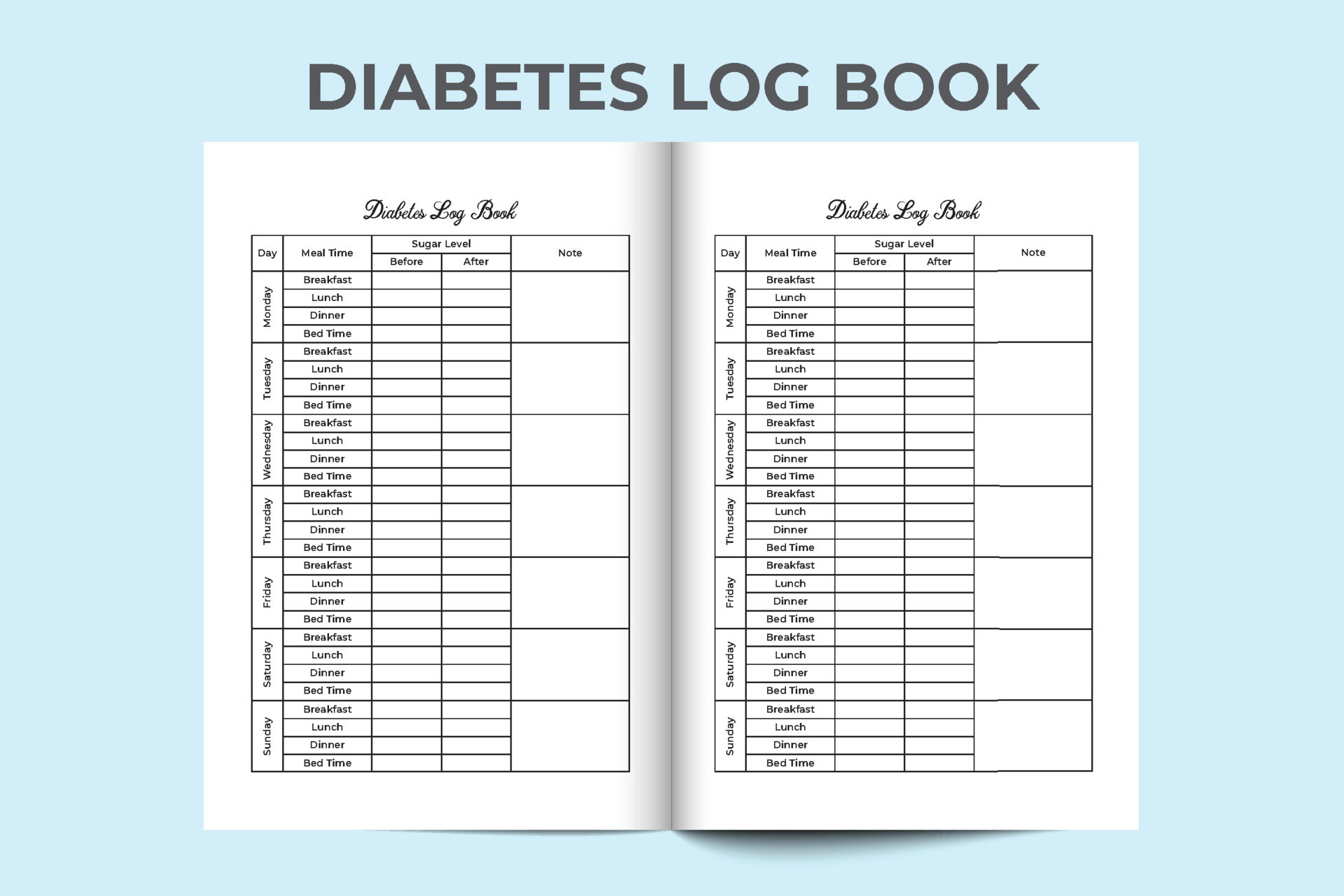 DIABETES LOG BOOK

Diabetes Log Book

| Day | Meal Time | Sugar Level |  | Note |
|---|---|---|---|---|
|  |  | Before | After |  |
| Monday | Breakfast |  |  |  |
|  | Lunch |  |  |  |
|  | Dinner |  |  |  |
|  | Bed Time |  |  |  |
| Tuesday | Breakfast |  |  |  |
|  | Lunch |  |  |  |
|  | Dinner |  |  |  |
|  | Bed Time |  |  |  |
| Wednesday | Breakfast |  |  |  |
|  | Lunch |  |  |  |
|  | Dinner |  |  |  |
|  | Bed Time |  |  |  |
| Thursday | Breakfast |  |  |  |
|  | Lunch |  |  |  |
|  | Dinner |  |  |  |
|  | Bed Time |  |  |  |
| Friday | Breakfast |  |  |  |
|  | Lunch |  |  |  |
|  | Dinner |  |  |  |
|  | Bed Time |  |  |  |
| Saturday | Breakfast |  |  |  |
|  | Lunch |  |  |  |
|  | Dinner |  |  |  |
|  | Bed Time |  |  |  |
| Sunday | Breakfast |  |  |  |
|  | Lunch |  |  |  |
|  | Dinner |  |  |  |
|  | Bed Time |  |  |  |

Diabetes Log Book

| Day | Meal Time | Sugar Level |  | Note |
|---|---|---|---|---|
|  |  | Before | After |  |
| Monday | Breakfast |  |  |  |
|  | Lunch |  |  |  |
|  | Dinner |  |  |  |
|  | Bed Time |  |  |  |
| Tuesday | Breakfast |  |  |  |
|  | Lunch |  |  |  |
|  | Dinner |  |  |  |
|  | Bed Time |  |  |  |
| Wednesday | Breakfast |  |  |  |
|  | Lunch |  |  |  |
|  | Dinner |  |  |  |
|  | Bed Time |  |  |  |
| Thursday | Breakfast |  |  |  |
|  | Lunch |  |  |  |
|  | Dinner |  |  |  |
|  | Bed Time |  |  |  |
| Friday | Breakfast |  |  |  |
|  | Lunch |  |  |  |
|  | Dinner |  |  |  |
|  | Bed Time |  |  |  |
| Saturday | Breakfast |  |  |  |
|  | Lunch |  |  |  |
|  | Dinner |  |  |  |
|  | Bed Time |  |  |  |
| Sunday | Breakfast |  |  |  |
|  | Lunch |  |  |  |
|  | Dinner |  |  |  |
|  | Bed Time |  |  |  |